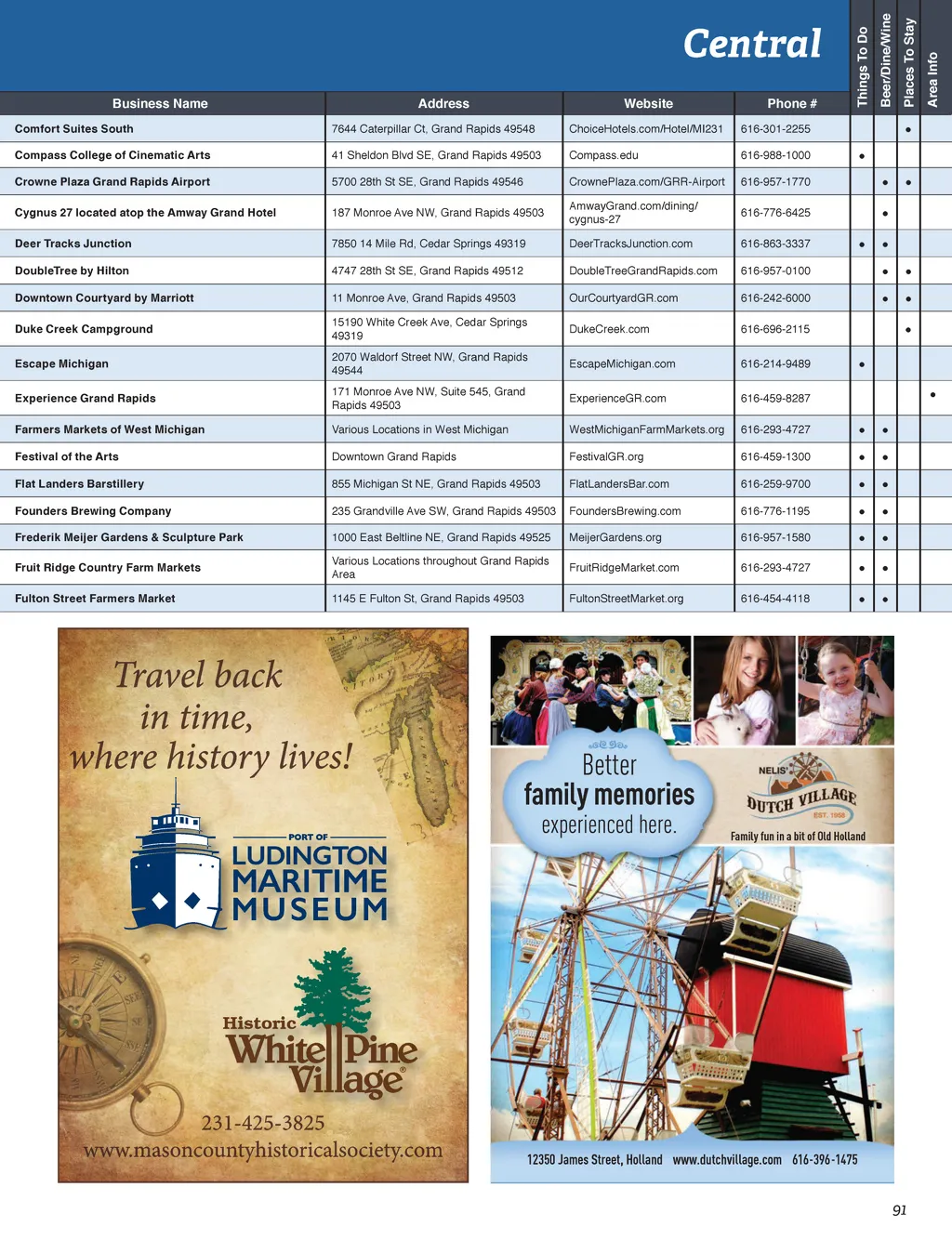 Central

| Business Name | Address | Website | Phone # | Things To Do | Beer/Dine/Wine | Places To Stay | Area Info |
|---|---|---|---|---|---|---|---|
| Comfort Suites South | 7644 Caterpillar Ct, Grand Rapids 49548 | ChoiceHotels.com/Hotel/MI231 | 616-301-2255 | | | • | |
| Compass College of Cinematic Arts | 41 Sheldon Blvd SE, Grand Rapids 49503 | Compass.edu | 616-988-1000 | • | | | |
| Crowne Plaza Grand Rapids Airport | 5700 28th St SE, Grand Rapids 49546 | CrownePlaza.com/GRR-Airport | 616-957-1770 | | • | • | |
| Cygnus 27 located atop the Amway Grand Hotel | 187 Monroe Ave NW, Grand Rapids 49503 | AmwayGrand.com/dining/cygnus-27 | 616-776-6425 | | • | | |
| Deer Tracks Junction | 7850 14 Mile Rd, Cedar Springs 49319 | DeerTracksJunction.com | 616-863-3337 | • | • | | |
| DoubleTree by Hilton | 4747 28th St SE, Grand Rapids 49512 | DoubleTreeGrandRapids.com | 616-957-0100 | | • | • | |
| Downtown Courtyard by Marriott | 11 Monroe Ave, Grand Rapids 49503 | OurCourtyardGR.com | 616-242-6000 | | • | • | |
| Duke Creek Campground | 15190 White Creek Ave, Cedar Springs 49319 | DukeCreek.com | 616-696-2115 | | | • | |
| Escape Michigan | 2070 Waldorf Street NW, Grand Rapids 49544 | EscapeMichigan.com | 616-214-9489 | • | | | |
| Experience Grand Rapids | 171 Monroe Ave NW, Suite 545, Grand Rapids 49503 | ExperienceGR.com | 616-459-8287 | | | | • |
| Farmers Markets of West Michigan | Various Locations in West Michigan | WestMichiganFarmMarkets.org | 616-293-4727 | • | • | | |
| Festival of the Arts | Downtown Grand Rapids | FestivalGR.org | 616-459-1300 | • | • | | |
| Flat Landers Barstillery | 855 Michigan St NE, Grand Rapids 49503 | FlatLandersBar.com | 616-259-9700 | • | • | | |
| Founders Brewing Company | 235 Grandville Ave SW, Grand Rapids 49503 | FoundersBrewing.com | 616-776-1195 | • | • | | |
| Frederik Meijer Gardens & Sculpture Park | 1000 East Beltline NE, Grand Rapids 49525 | MeijerGardens.org | 616-957-1580 | • | • | | |
| Fruit Ridge Country Farm Markets | Various Locations throughout Grand Rapids Area | FruitRidgeMarket.com | 616-293-4727 | • | • | | |
| Fulton Street Farmers Market | 1145 E Fulton St, Grand Rapids 49503 | FultonStreetMarket.org | 616-454-4118 | • | • | | |

Travel back in time, where history lives!

PORT OF LUDINGTON MARITIME MUSEUM

Historic White Pine Village

231-425-3825
www.masoncountyhistoricalsociety.com

Better family memories experienced here.

NELIS' DUTCH VILLAGE EST. 1958
Family fun in a bit of Old Holland

12350 James Street, Holland www.dutchvillage.com 616-396-1475

91